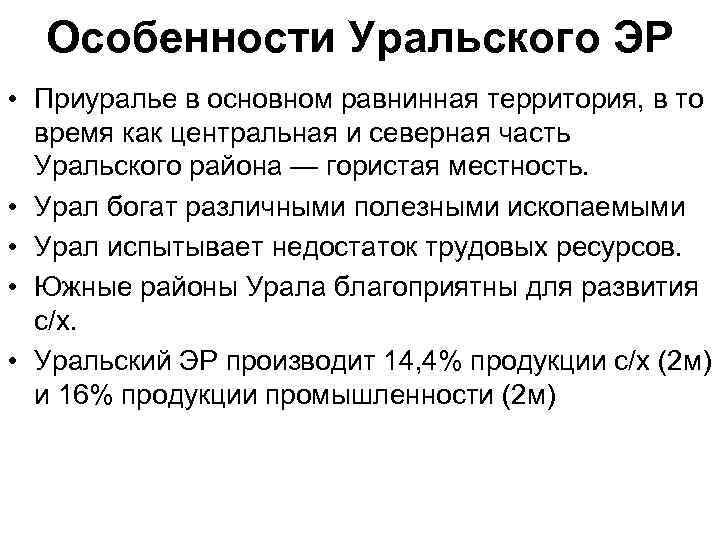 Особенности Уральского ЭР

• Приуралье в основном равнинная территория, в то время как центральная и северная часть Уральского района — гористая местность.
• Урал богат различными полезными ископаемыми
• Урал испытывает недостаток трудовых ресурсов.
• Южные районы Урала благоприятны для развития с/х.
• Уральский ЭР производит 14,4% продукции с/х (2м) и 16% продукции промышленности (2м)